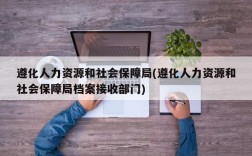 遵化人力资源和社会保障局(遵化人力资源和社会保障局档案接收部门)